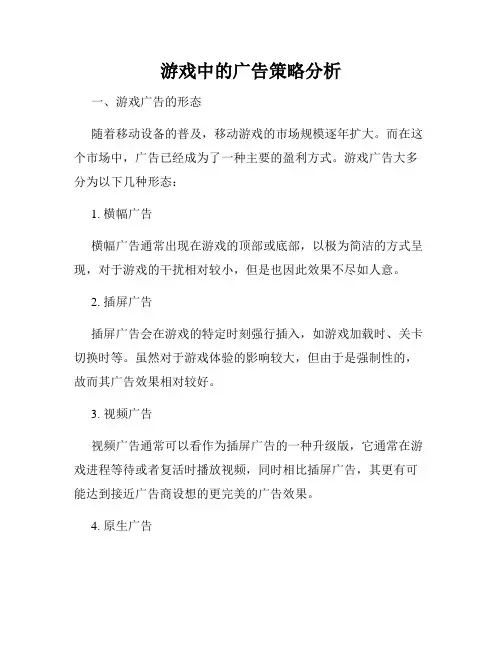 游戏中的广告策略分析

一、游戏广告的形态

随着移动设备的普及，移动游戏的市场规模逐年扩大。而在这个市场中，广告已经成为了一种主要的盈利方式。游戏广告大多分为以下几种形态：

1. 横幅广告

横幅广告通常出现在游戏的顶部或底部，以极为简洁的方式呈现，对于游戏的干扰相对较小，但是也因此效果不尽如人意。

2. 插屏广告

插屏广告会在游戏的特定时刻强行插入，如游戏加载时、关卡切换时等。虽然对于游戏体验的影响较大，但由于是强制性的，故而其广告效果相对较好。

3. 视频广告

视频广告通常可以看作为插屏广告的一种升级版，它通常在游戏进程等待或者复活时播放视频，同时相比插屏广告，其更有可能达到接近广告商设想的更完美的广告效果。

4. 原生广告